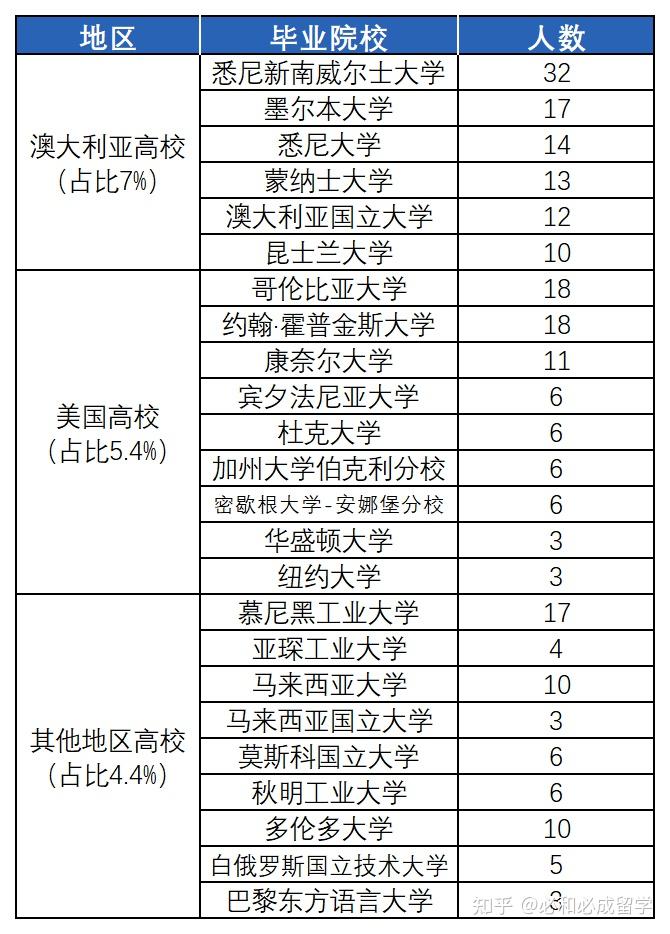 | 地区 | 毕业院校 | 人数 |
|---|---|---|
| 澳大利亚高校（占比7%） | 悉尼新南威尔士大学 | 32 |
| | 墨尔本大学 | 17 |
| | 悉尼大学 | 14 |
| | 蒙纳士大学 | 13 |
| | 澳大利亚国立大学 | 12 |
| | 昆士兰大学 | 10 |
| 美国高校（占比5.4%） | 哥伦比亚大学 | 18 |
| | 约翰·霍普金斯大学 | 18 |
| | 康奈尔大学 | 11 |
| | 宾夕法尼亚大学 | 6 |
| | 杜克大学 | 6 |
| | 加州大学伯克利分校 | 6 |
| | 密歇根大学-安娜堡分校 | 6 |
| | 华盛顿大学 | 3 |
| | 纽约大学 | 3 |
| 其他地区高校（占比4.4%） | 慕尼黑工业大学 | 17 |
| | 亚琛工业大学 | 4 |
| | 马来西亚大学 | 10 |
| | 马来西亚国立大学 | 3 |
| | 莫斯科国立大学 | 6 |
| | 秋明工业大学 | 6 |
| | 多伦多大学 | 10 |
| | 白俄罗斯国立技术大学 | 5 |
| | 巴黎东方语言大学 | 3 |

知乎 @必和必成留学